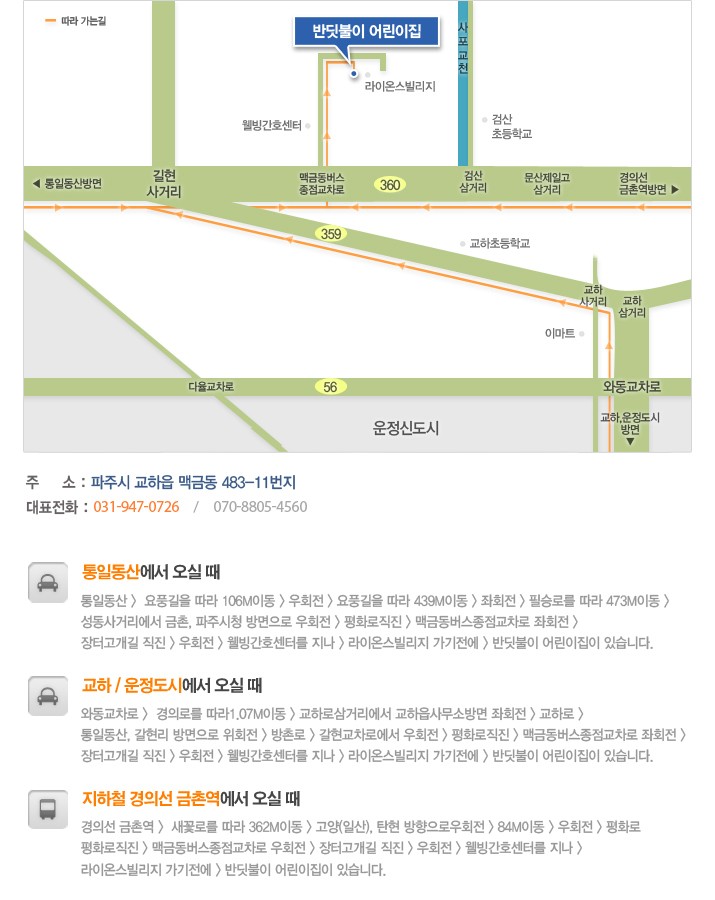 따라 가는길

반딧불이 어린이집

사포교천

라이온스빌리지

웰빙간호센터

검산 초등학교

◀ 통일동산방면

갈현 사거리

맥금동버스 종점교차로

360

검산 삼거리

문산제일고 삼거리

경의선 금촌역방면 ▶

359

교하초등학교

교하 사거리

교하 삼거리

이마트

다율교차로

56

와동교차로

운정신도시

교하,운정도시 방면 ▼

주 소 : 파주시 교하읍 맥금동 483-11번지
대표전화 : 031-947-0726 / 070-8805-4560

통일동산에서 오실 때

통일동산 〉 요풍길을 따라 106M이동 〉 우회전 〉 요풍길을 따라 439M이동 〉 좌회전 〉 필승로를 따라 473M이동 〉 성동사거리에서 금촌, 파주시청 방면으로 우회전 〉 평화로직진 〉 맥금동버스종점교차로 좌회전 〉 장터고개길 직진 〉 우회전 〉 웰빙간호센터를 지나 〉 라이온스빌리지 가기전에 〉 반딧불이 어린이집이 있습니다.

교하 / 운정도시에서 오실 때

와동교차로 〉 경의로를 따라1.07M이동 〉 교하로삼거리에서 교하읍사무소방면 좌회전 〉 교하로 〉 통일동산, 갈현리 방면으로 위회전 〉 방촌로 〉 갈현교차로에서 우회전 〉 평화로직진 〉 맥금동버스종점교차로 좌회전 〉 장터고개길 직진 〉 우회전 〉 웰빙간호센터를 지나 〉 라이온스빌리지 가기전에 〉 반딧불이 어린이집이 있습니다.

지하철 경의선 금촌역에서 오실 때

경의선 금촌역 〉 새꽃로를 따라 362M이동 〉 고양(일산), 탄현 방향으로우회전 〉 84M이동 〉 우회전 〉 평화로 평화로직진 〉 맥금동버스종점교차로 우회전 〉 장터고개길 직진 〉 우회전 〉 웰빙간호센터를 지나 〉 라이온스빌리지 가기전에 〉 반딧불이 어린이집이 있습니다.